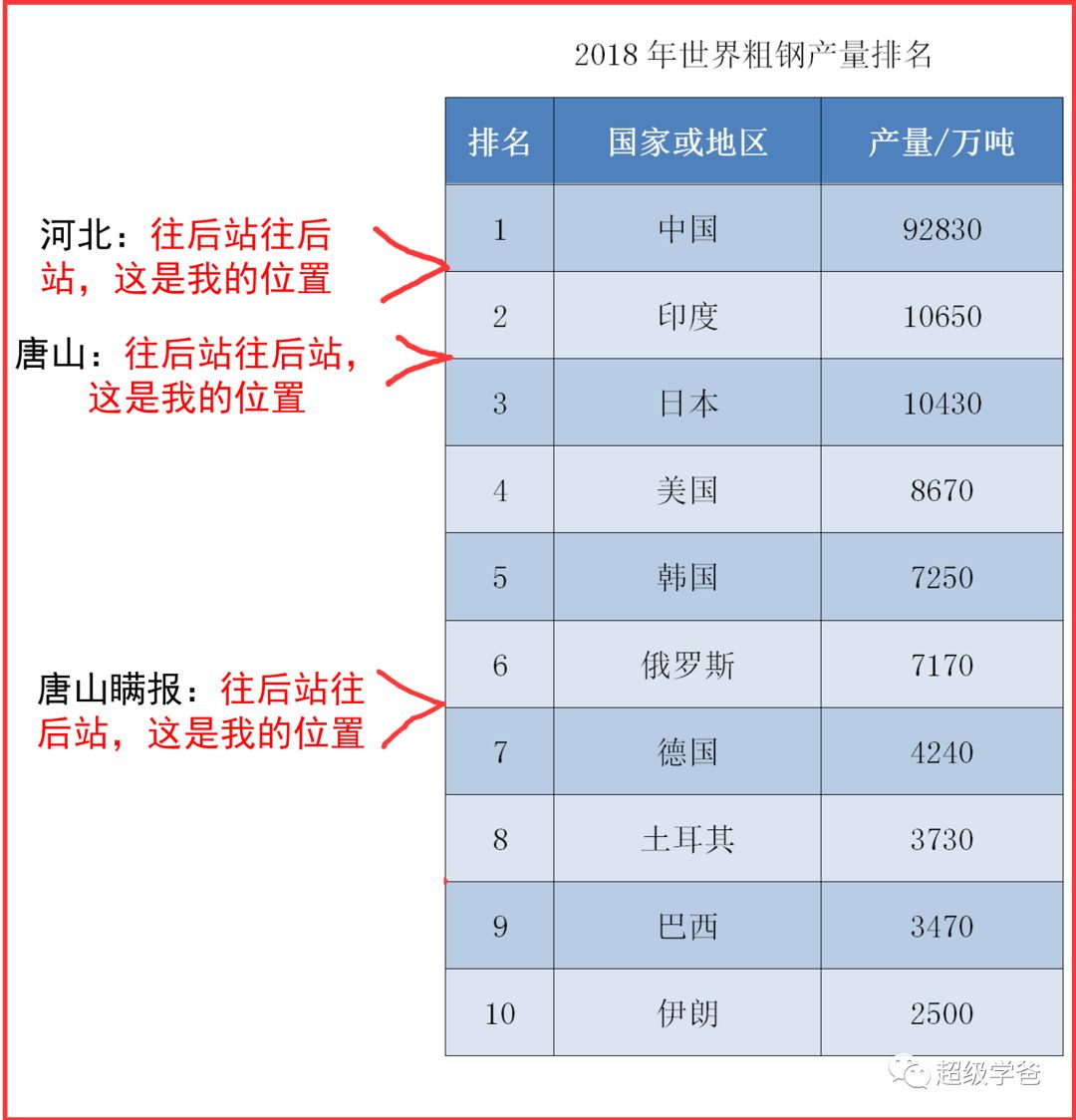 2018 年世界粗钢产量排名

| 排名 | 国家或地区 | 产量/万吨 |
|---|---|---|
| 1 | 中国 | 92830 |
| 2 | 印度 | 10650 |
| 3 | 日本 | 10430 |
| 4 | 美国 | 8670 |
| 5 | 韩国 | 7250 |
| 6 | 俄罗斯 | 7170 |
| 7 | 德国 | 4240 |
| 8 | 土耳其 | 3730 |
| 9 | 巴西 | 3470 |
| 10 | 伊朗 | 2500 |

河北：往后站往后站，这是我的位置

唐山：往后站往后站，这是我的位置

唐山瞒报：往后站往后站，这是我的位置

超级学爸